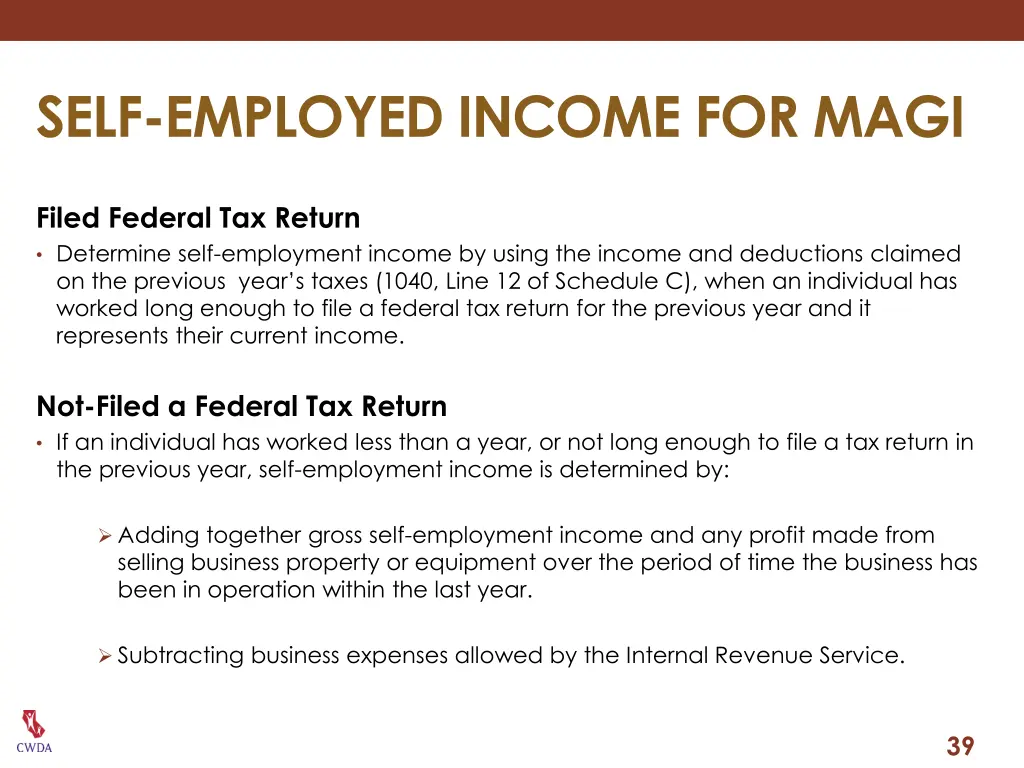 SELF-EMPLOYED INCOME FOR MAGI

Filed Federal Tax Return

• Determine self-employment income by using the income and deductions claimed on the previous year's taxes (1040, Line 12 of Schedule C), when an individual has worked long enough to file a federal tax return for the previous year and it represents their current income.

Not-Filed a Federal Tax Return

• If an individual has worked less than a year, or not long enough to file a tax return in the previous year, self-employment income is determined by:

➢ Adding together gross self-employment income and any profit made from selling business property or equipment over the period of time the business has been in operation within the last year.

➢ Subtracting business expenses allowed by the Internal Revenue Service.

CWDA

39